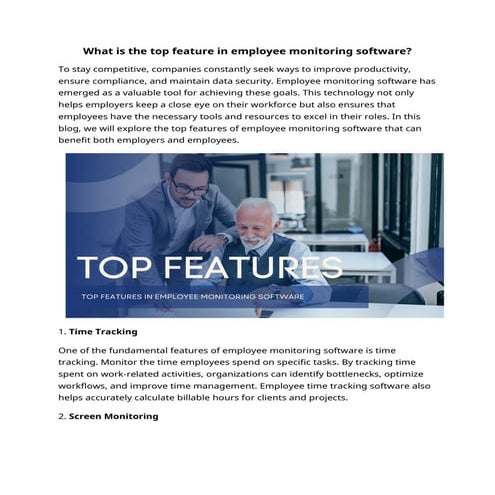 What is the top feature in employee monitoring software?

To stay competitive, companies constantly seek ways to improve productivity, ensure compliance, and maintain data security. Employee monitoring software has emerged as a valuable tool for achieving these goals. This technology not only helps employers keep a close eye on their workforce but also ensures that employees have the necessary tools and resources to excel in their roles. In this blog, we will explore the top features of employee monitoring software that can benefit both employers and employees.

TOP FEATURES

TOP FEATURES IN EMPLOYEE MONITORING SOFTWARE

1. Time Tracking

One of the fundamental features of employee monitoring software is time tracking. Monitor the time employees spend on specific tasks. By tracking time spent on work-related activities, organizations can identify bottlenecks, optimize workflows, and improve time management. Employee time tracking software also helps accurately calculate billable hours for clients and projects.

2. Screen Monitoring